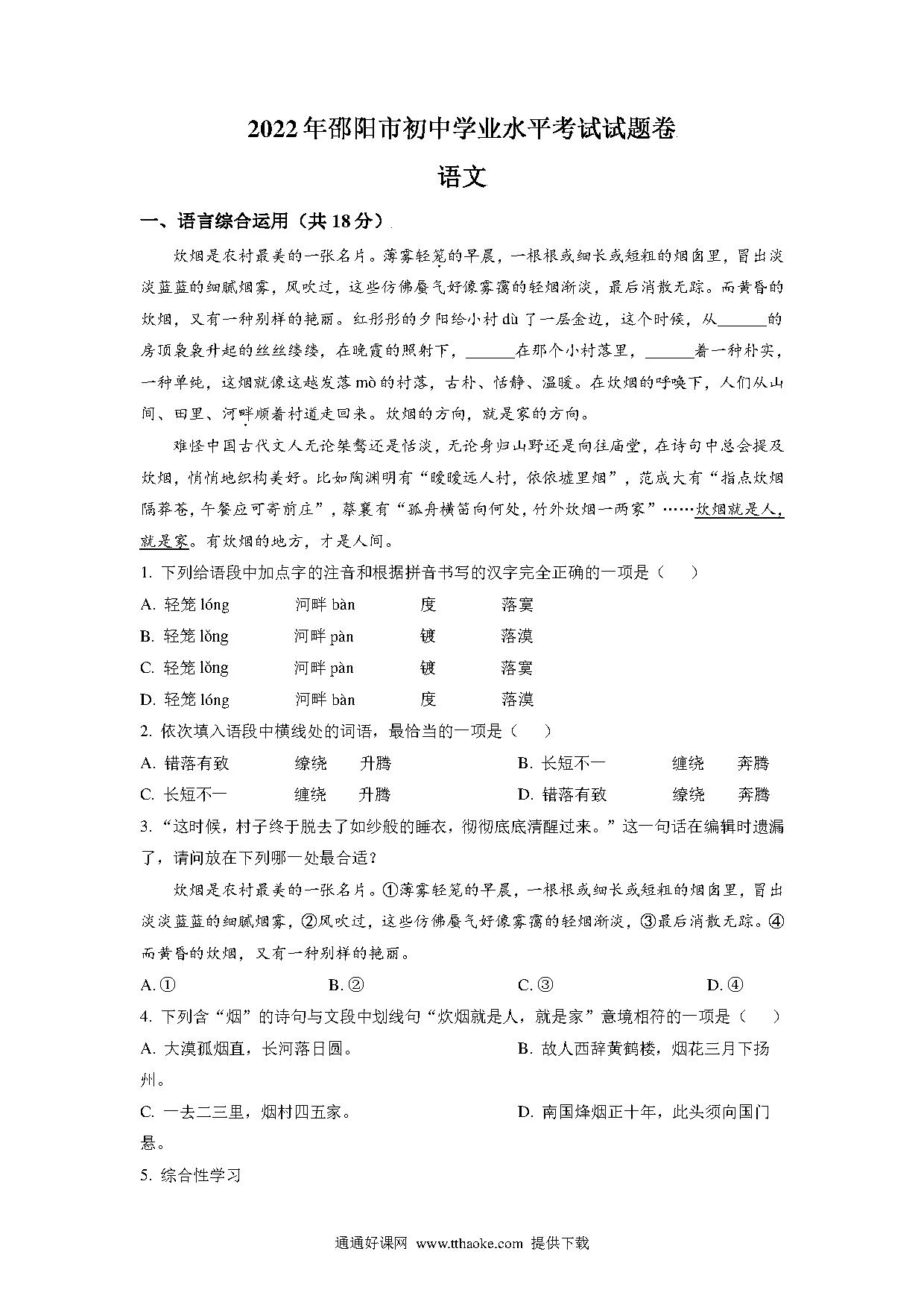 2022年邵阳市初中学业水平考试试题卷

语文

一、语言综合运用（共18分）

炊烟是农村最美的一张名片。薄雾轻笼的早晨，一根根或细长或短粗的烟囱里，冒出淡淡蓝蓝的细腻烟雾，风吹过，这些仿佛蜃气好像雾霭的轻烟渐淡，最后消散无踪。而黄昏的炊烟，又有一种别样的艳丽。红彤彤的夕阳给小村dù了一层金边，这个时候，从______的房顶袅袅升起的丝丝缕缕，在晚霞的照射下，______在那个小村落里，______着一种朴实，一种单纯，这烟就像这越发落mò的村落，古朴、恬静、温暖。在炊烟的呼唤下，人们从山间、田里、河畔顺着村道走回来。炊烟的方向，就是家的方向。

难怪中国古代文人无论桀骜还是恬淡，无论身归山野还是向往庙堂，在诗句中总会提及炊烟，悄悄地织构美好。比如陶渊明有“暧暧远人村，依依墟里烟”，范成大有“指点炊烟隔莽苍，午餐应可寄前庄”，蔡襄有“孤舟横笛向何处，竹外炊烟一两家”……炊烟就是人，就是家。有炊烟的地方，才是人间。

1. 下列给语段中加点字的注音和根据拼音书写的汉字完全正确的一项是（　　）

A. 轻笼 lóng　　河畔 bàn　　度　　落寞
B. 轻笼 lǒng　　河畔 pàn　　镀　　落漠
C. 轻笼 lǒng　　河畔 pàn　　镀　　落寞
D. 轻笼 lóng　　河畔 bàn　　度　　落漠

2. 依次填入语段中横线处的词语，最恰当的一项是（　　）

A. 错落有致　　缭绕　　升腾
B. 长短不一　　缠绕　　奔腾
C. 长短不一　　缠绕　　升腾
D. 错落有致　　缭绕　　奔腾

3. “这时候，村子终于脱去了如纱般的睡衣，彻彻底底清醒过来。”这一句话在编辑时遗漏了，请问放在下列哪一处最合适？

炊烟是农村最美的一张名片。①薄雾轻笼的早晨，一根根或细长或短粗的烟囱里，冒出淡淡蓝蓝的细腻烟雾，②风吹过，这些仿佛蜃气好像雾霭的轻烟渐淡，③最后消散无踪。④而黄昏的炊烟，又有一种别样的艳丽。

A. ①　　B. ②　　C. ③　　D. ④

4. 下列含“烟”的诗句与文段中划线句“炊烟就是人，就是家”意境相符的一项是（　　）

A. 大漠孤烟直，长河落日圆。
B. 故人西辞黄鹤楼，烟花三月下扬州。
C. 一去二三里，烟村四五家。
D. 南国烽烟正十年，此头须向国门悬。

5. 综合性学习

通通好课网 www.tthaoke.com 提供下载